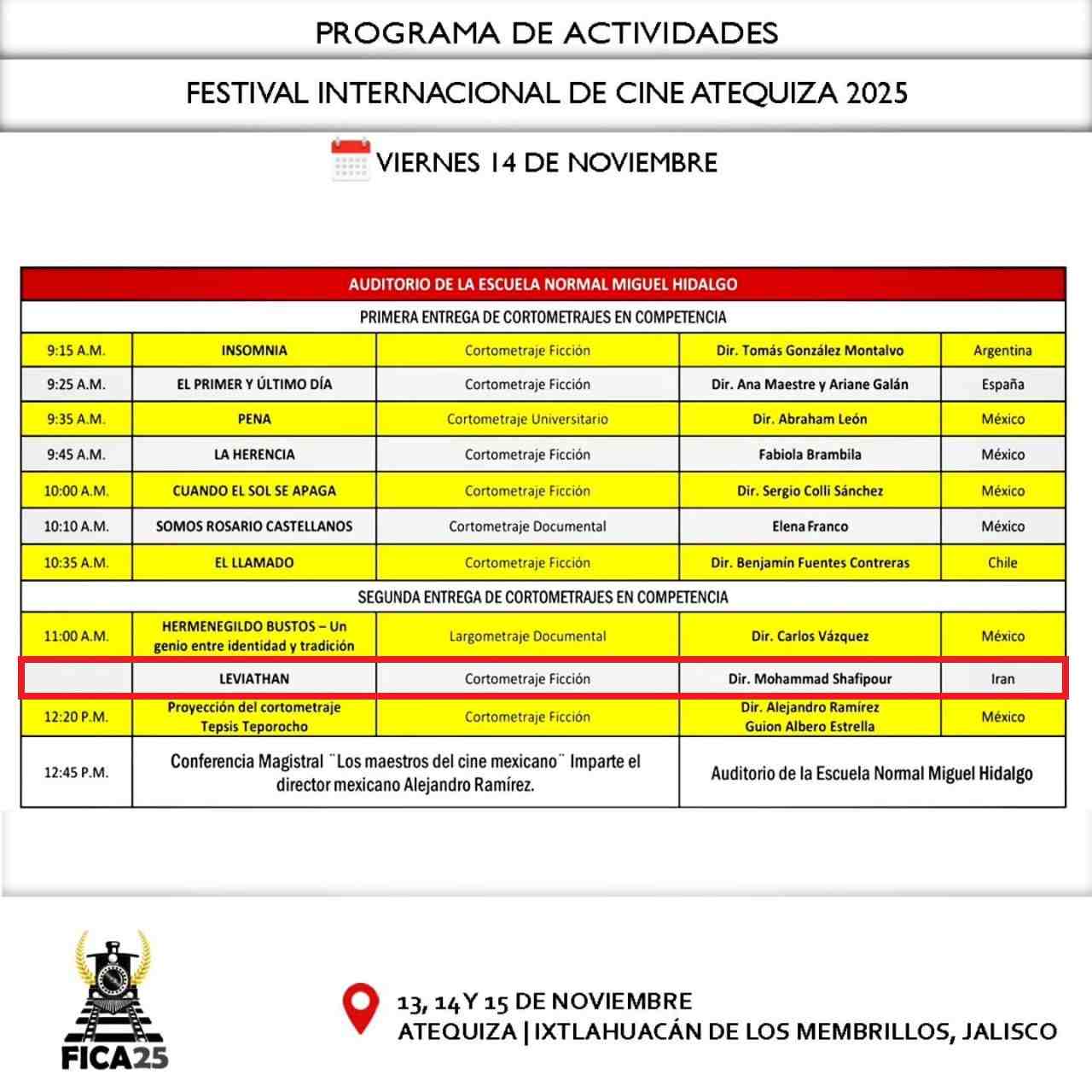 PROGRAMA DE ACTIVIDADES

FESTIVAL INTERNACIONAL DE CINE ATEQUIZA 2025

VIERNES 14 DE NOVIEMBRE

| AUDITORIO DE LA ESCUELA NORMAL MIGUEL HIDALGO | | | | |
|---|---|---|---|---|
| PRIMERA ENTREGA DE CORTOMETRAJES EN COMPETENCIA | | | | |
| 9:15 A.M. | INSOMNIA | Cortometraje Ficción | Dir. Tomás González Montalvo | Argentina |
| 9:25 A.M. | EL PRIMER Y ÚLTIMO DÍA | Cortometraje Ficción | Dir. Ana Maestre y Ariane Galán | España |
| 9:35 A.M. | PENA | Cortometraje Universitario | Dir. Abraham León | México |
| 9:45 A.M. | LA HERENCIA | Cortometraje Ficción | Fabiola Brambila | México |
| 10:00 A.M. | CUANDO EL SOL SE APAGA | Cortometraje Ficción | Dir. Sergio Colli Sánchez | México |
| 10:10 A.M. | SOMOS ROSARIO CASTELLANOS | Cortometraje Documental | Elena Franco | México |
| 10:35 A.M. | EL LLAMADO | Cortometraje Ficción | Dir. Benjamín Fuentes Contreras | Chile |
| SEGUNDA ENTREGA DE CORTOMETRAJES EN COMPETENCIA | | | | |
| 11:00 A.M. | HERMENEGILDO BUSTOS – Un genio entre identidad y tradición | Largometraje Documental | Dir. Carlos Vázquez | México |
| | LEVIATHAN | Cortometraje Ficción | Dir. Mohammad Shafipour | Iran |
| 12:20 P.M. | Proyección del cortometraje Tepsis Teporocho | Cortometraje Ficción | Dir. Alejandro Ramírez Guion Albero Estrella | México |
| 12:45 P.M. | Conferencia Magistral ¨Los maestros del cine mexicano¨ Imparte el director mexicano Alejandro Ramírez. | | Auditorio de la Escuela Normal Miguel Hidalgo | |

FICA25

13, 14 Y 15 DE NOVIEMBRE
ATEQUIZA | IXTLAHUACÁN DE LOS MEMBRILLOS, JALISCO